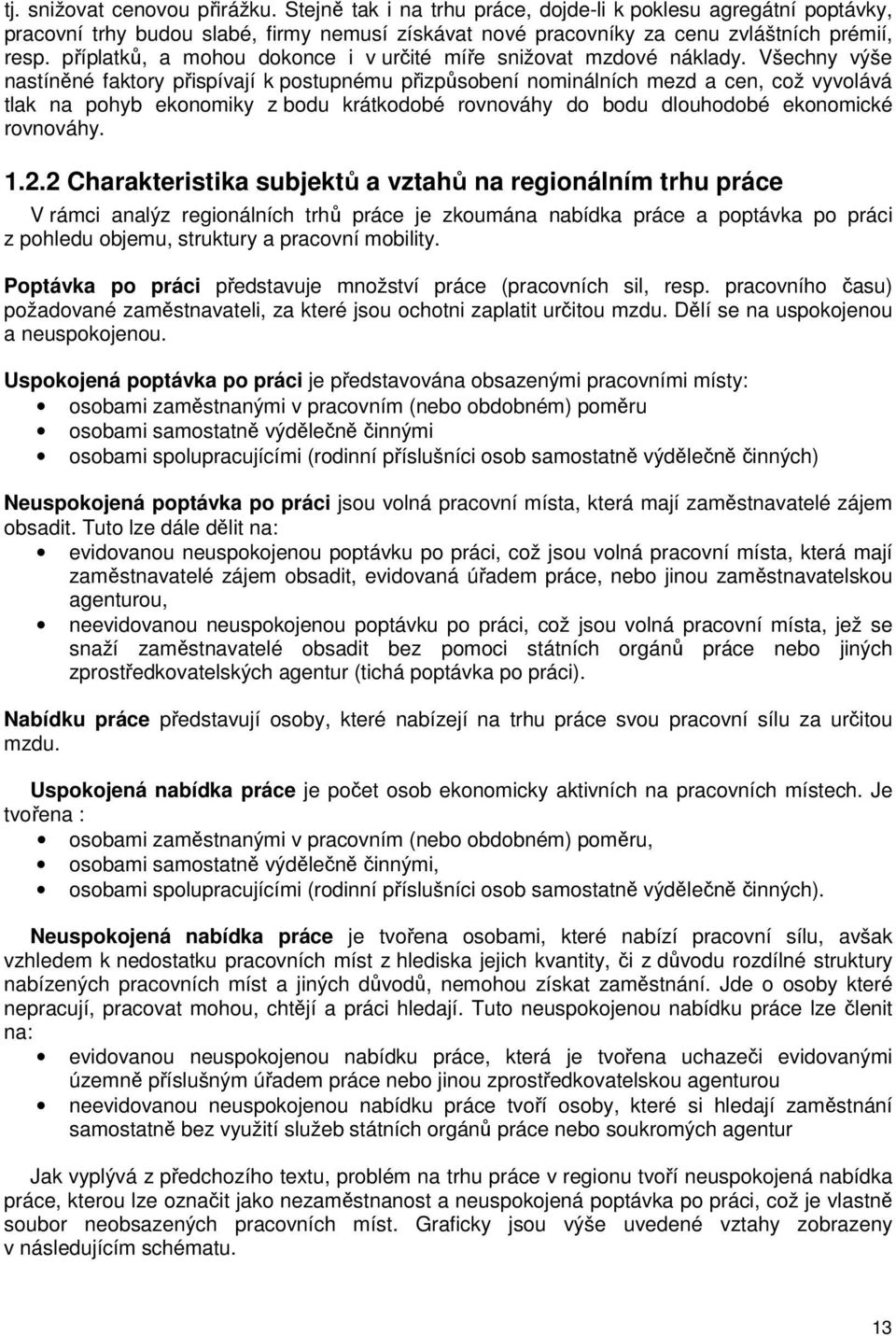 tj. snižovat cenovou přirážku. Stejně tak i na trhu práce, dojde-li k poklesu agregátní poptávky, pracovní trhy budou slabé, firmy nemusí získávat nové pracovníky za cenu zvláštních prémií, resp. příplatků, a mohou dokonce i v určité míře snižovat mzdové náklady. Všechny výše nastíněné faktory přispívají k postupnému přizpůsobení nominálních mezd a cen, což vyvolává tlak na pohyb ekonomiky z bodu krátkodobé rovnováhy do bodu dlouhodobé ekonomické rovnováhy.

1.2.2 Charakteristika subjektů a vztahů na regionálním trhu práce

V rámci analýz regionálních trhů práce je zkoumána nabídka práce a poptávka po práci z pohledu objemu, struktury a pracovní mobility.

Poptávka po práci představuje množství práce (pracovních sil, resp. pracovního času) požadované zaměstnavateli, za které jsou ochotni zaplatit určitou mzdu. Dělí se na uspokojenou a neuspokojenou.

Uspokojená poptávka po práci je představována obsazenými pracovními místy:
• osobami zaměstnanými v pracovním (nebo obdobném) poměru
• osobami samostatně výdělečně činnými
• osobami spolupracujícími (rodinní příslušníci osob samostatně výdělečně činných)

Neuspokojená poptávka po práci jsou volná pracovní místa, která mají zaměstnavatelé zájem obsadit. Tuto lze dále dělit na:
• evidovanou neuspokojenou poptávku po práci, což jsou volná pracovní místa, která mají zaměstnavatelé zájem obsadit, evidovaná úřadem práce, nebo jinou zaměstnavatelskou agenturou,
• neevidovanou neuspokojenou poptávku po práci, což jsou volná pracovní místa, jež se snaží zaměstnavatelé obsadit bez pomoci státních orgánů práce nebo jiných zprostředkovatelských agentur (tichá poptávka po práci).

Nabídku práce představují osoby, které nabízejí na trhu práce svou pracovní sílu za určitou mzdu.

Uspokojená nabídka práce je počet osob ekonomicky aktivních na pracovních místech. Je tvořena :
• osobami zaměstnanými v pracovním (nebo obdobném) poměru,
• osobami samostatně výdělečně činnými,
• osobami spolupracujícími (rodinní příslušníci osob samostatně výdělečně činných).

Neuspokojená nabídka práce je tvořena osobami, které nabízí pracovní sílu, avšak vzhledem k nedostatku pracovních míst z hlediska jejich kvantity, či z důvodu rozdílné struktury nabízených pracovních míst a jiných důvodů, nemohou získat zaměstnání. Jde o osoby které nepracují, pracovat mohou, chtějí a práci hledají. Tuto neuspokojenou nabídku práce lze členit na:
• evidovanou neuspokojenou nabídku práce, která je tvořena uchazeči evidovanými územně příslušným úřadem práce nebo jinou zprostředkovatelskou agenturou
• neevidovanou neuspokojenou nabídku práce tvoří osoby, které si hledají zaměstnání samostatně bez využití služeb státních orgánů práce nebo soukromých agentur

Jak vyplývá z předchozího textu, problém na trhu práce v regionu tvoří neuspokojená nabídka práce, kterou lze označit jako nezaměstnanost a neuspokojená poptávka po práci, což je vlastně soubor neobsazených pracovních míst. Graficky jsou výše uvedené vztahy zobrazeny v následujícím schématu.

13